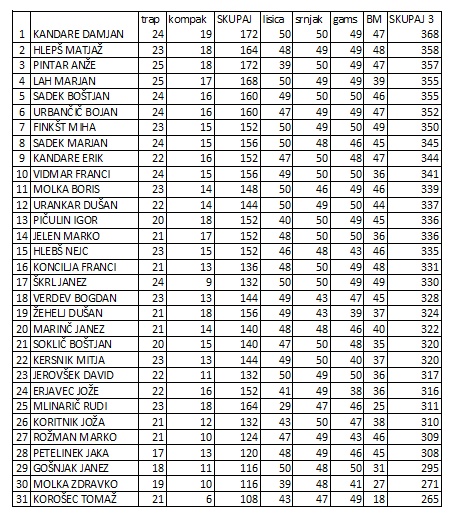 |  |  | trap | kompak | SKUPAJ | lisica | srnjak | gams | BM | SKUPAJ 3 |
|---|---|---|---|---|---|---|---|---|---|
| 1 | KANDARE DAMJAN | 24 | 19 | 172 | 50 | 50 | 49 | 47 | 368 |
| 2 | HLEPŠ MATJAŽ | 23 | 18 | 164 | 48 | 49 | 49 | 48 | 358 |
| 3 | PINTAR ANŽE | 25 | 18 | 172 | 39 | 50 | 49 | 47 | 357 |
| 4 | LAH MARJAN | 25 | 17 | 168 | 50 | 49 | 49 | 39 | 355 |
| 5 | SADEK BOŠTJAN | 24 | 16 | 160 | 49 | 50 | 50 | 46 | 355 |
| 6 | URBANČIČ BOJAN | 24 | 16 | 160 | 47 | 49 | 49 | 47 | 352 |
| 7 | FINKŠT MIHA | 23 | 15 | 152 | 50 | 49 | 50 | 49 | 350 |
| 8 | SADEK MARJAN | 24 | 15 | 156 | 50 | 48 | 46 | 45 | 345 |
| 9 | KANDARE ERIK | 22 | 16 | 152 | 47 | 50 | 48 | 47 | 344 |
| 10 | VIDMAR FRANCI | 24 | 15 | 156 | 49 | 50 | 50 | 36 | 341 |
| 11 | MOLKA BORIS | 23 | 14 | 148 | 50 | 46 | 49 | 46 | 339 |
| 12 | URANKAR DUŠAN | 22 | 14 | 144 | 50 | 49 | 50 | 44 | 337 |
| 13 | PIČULIN IGOR | 20 | 18 | 152 | 40 | 50 | 49 | 45 | 336 |
| 14 | JELEN MARKO | 21 | 17 | 152 | 48 | 50 | 50 | 36 | 336 |
| 15 | HLEBŠ NEJC | 23 | 15 | 152 | 46 | 48 | 43 | 46 | 335 |
| 16 | KONCILJA FRANCI | 21 | 13 | 136 | 48 | 50 | 49 | 48 | 331 |
| 17 | ŠKRL JANEZ | 24 | 9 | 132 | 50 | 50 | 49 | 49 | 330 |
| 18 | VERDEV BOGDAN | 23 | 13 | 144 | 49 | 43 | 47 | 45 | 328 |
| 19 | ŽEHELJ DUŠAN | 21 | 18 | 156 | 49 | 43 | 39 | 37 | 324 |
| 20 | MARINČ JANEZ | 21 | 14 | 140 | 48 | 48 | 46 | 40 | 322 |
| 21 | SOKLIČ BOŠTJAN | 20 | 15 | 140 | 47 | 50 | 48 | 35 | 320 |
| 22 | KERSNIK MITJA | 23 | 13 | 144 | 49 | 50 | 40 | 37 | 320 |
| 23 | JEROVŠEK DAVID | 22 | 11 | 132 | 50 | 49 | 50 | 36 | 317 |
| 24 | ERJAVEC JOŽE | 22 | 16 | 152 | 41 | 49 | 38 | 36 | 316 |
| 25 | MLINARIČ RUDI | 23 | 18 | 164 | 29 | 47 | 46 | 25 | 311 |
| 26 | KORITNIK JOŽA | 21 | 12 | 132 | 43 | 50 | 47 | 38 | 310 |
| 27 | ROŽMAN MARKO | 21 | 10 | 124 | 47 | 49 | 43 | 46 | 309 |
| 28 | PETELINEK JAKA | 17 | 13 | 120 | 48 | 49 | 46 | 45 | 308 |
| 29 | GOŠNJAK JANEZ | 18 | 11 | 116 | 50 | 48 | 50 | 31 | 295 |
| 30 | MOLKA ZDRAVKO | 19 | 10 | 116 | 39 | 48 | 41 | 27 | 271 |
| 31 | KOROŠEC TOMAŽ | 21 | 6 | 108 | 43 | 47 | 49 | 18 | 265 |